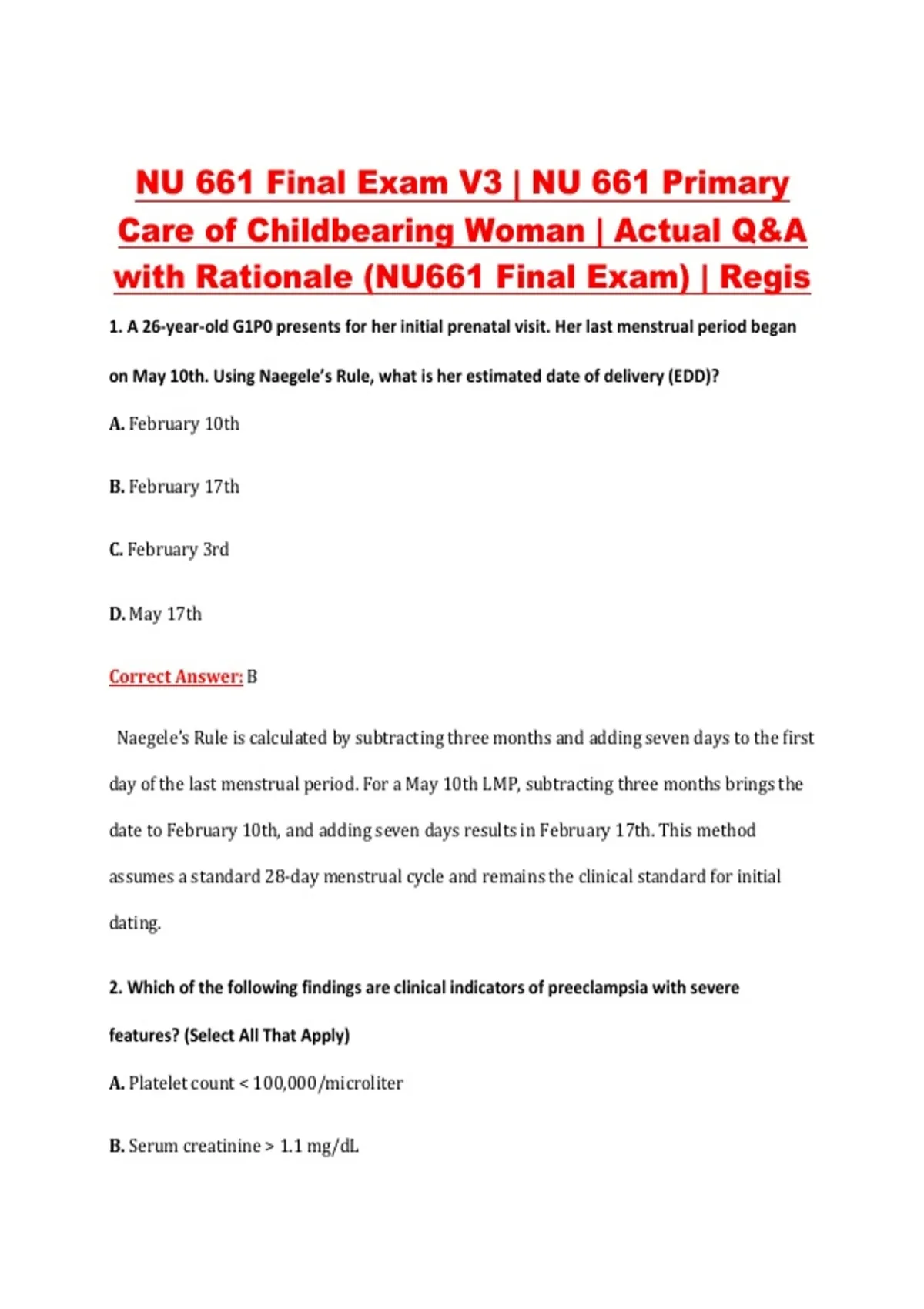 NU 661 Final Exam V3 | NU 661 Primary Care of Childbearing Woman | Actual Q&A with Rationale (NU661 Final Exam) | Regis

1. A 26-year-old G1P0 presents for her initial prenatal visit. Her last menstrual period began on May 10th. Using Naegele's Rule, what is her estimated date of delivery (EDD)?

A. February 10th

B. February 17th

C. February 3rd

D. May 17th

Correct Answer: B

Naegele's Rule is calculated by subtracting three months and adding seven days to the first day of the last menstrual period. For a May 10th LMP, subtracting three months brings the date to February 10th, and adding seven days results in February 17th. This method assumes a standard 28-day menstrual cycle and remains the clinical standard for initial dating.

2. Which of the following findings are clinical indicators of preeclampsia with severe features? (Select All That Apply)

A. Platelet count < 100,000/microliter

B. Serum creatinine > 1.1 mg/dL